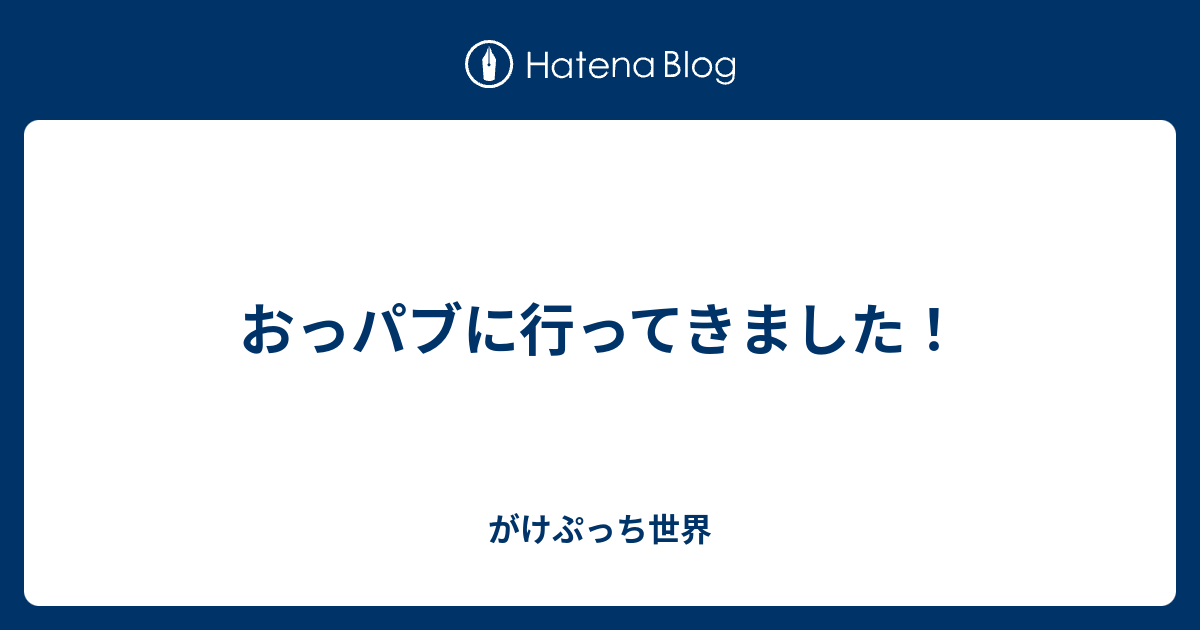 Hatena Blog

おっパブに行ってきました！

がけぷっち世界